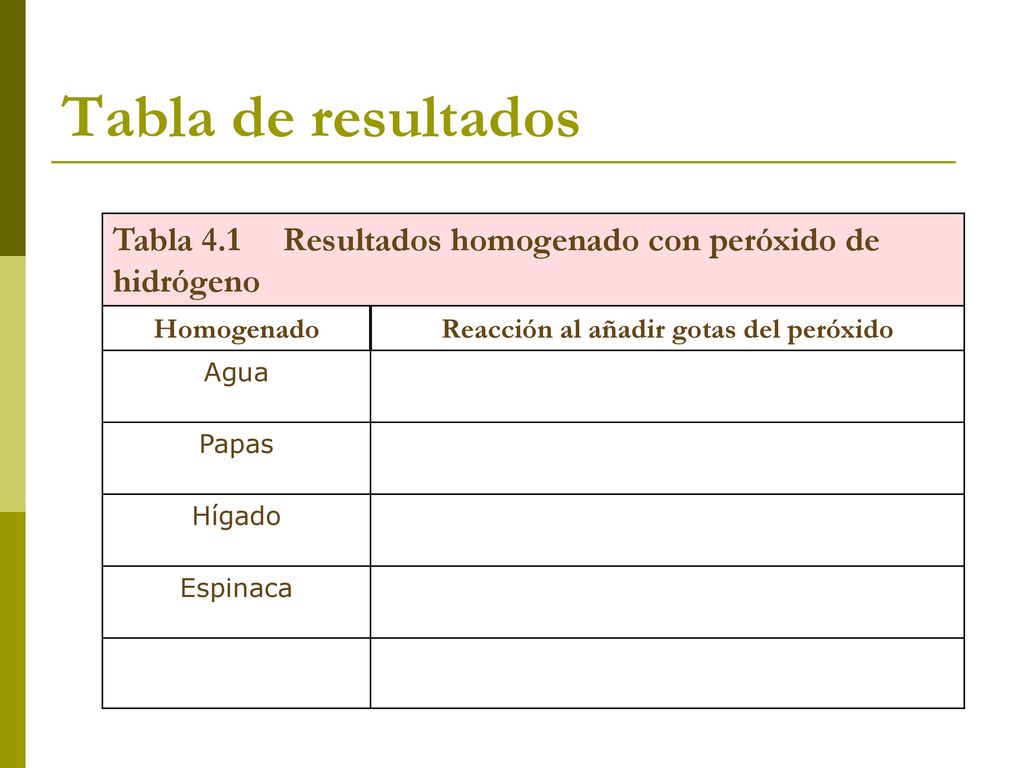 Tabla de resultados

Tabla 4.1 Resultados homogenado con peróxido de hidrógeno

| Homogenado | Reacción al añadir gotas del peróxido |
|---|---|
| Agua | |
| Papas | |
| Hígado | |
| Espinaca | |
| | |